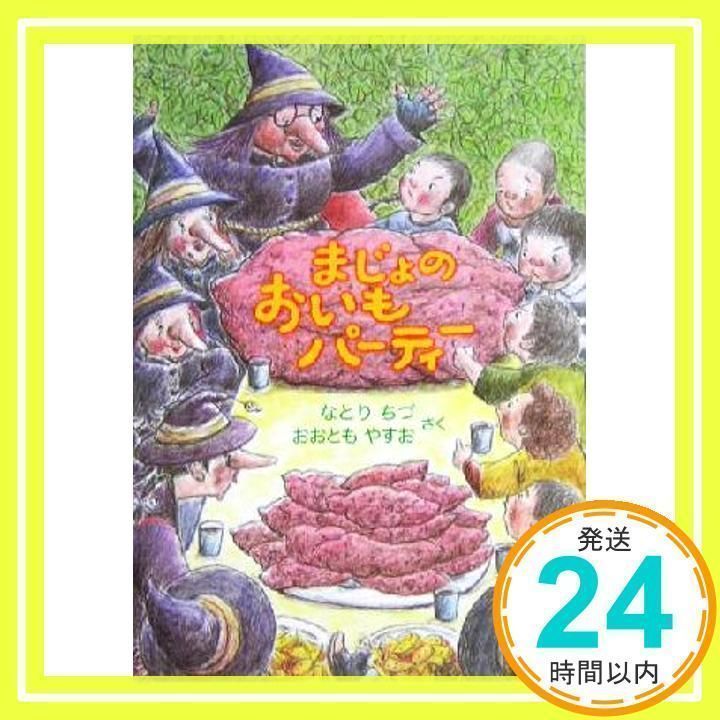 まじょの
おいも
パーティー

なとり ちづ
おおとも やすお さく

発送
24
時間以内